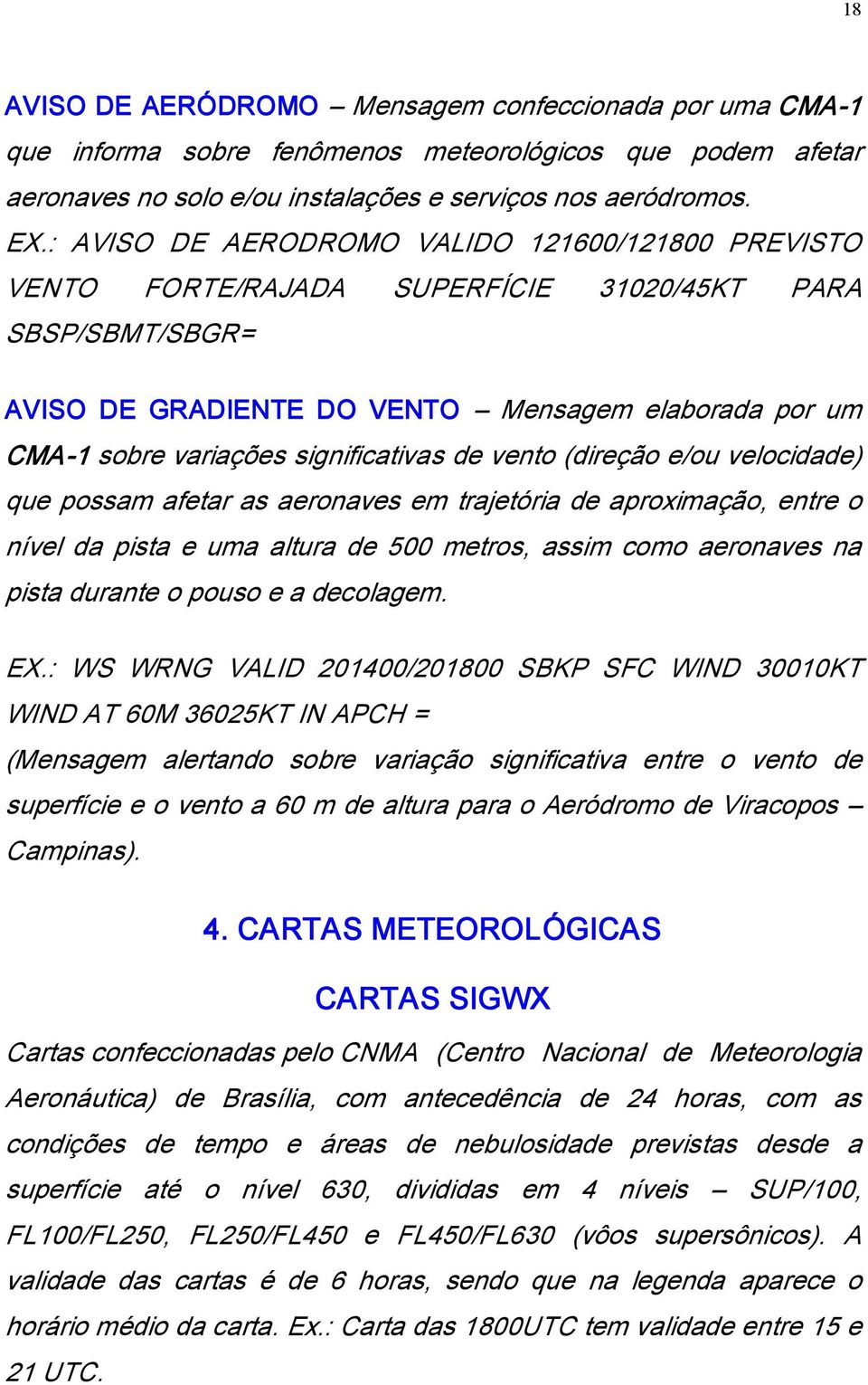 18

AVISO DE AERÓDROMO – Mensagem confeccionada por uma CMA-1 que informa sobre fenômenos meteorológicos que podem afetar aeronaves no solo e/ou instalações e serviços nos aeródromos.
EX.: AVISO DE AERODROMO VALIDO 121600/121800 PREVISTO VENTO FORTE/RAJADA SUPERFÍCIE 31020/45KT PARA SBSP/SBMT/SBGR=

AVISO DE GRADIENTE DO VENTO – Mensagem elaborada por um CMA-1 sobre variações significativas de vento (direção e/ou velocidade) que possam afetar as aeronaves em trajetória de aproximação, entre o nível da pista e uma altura de 500 metros, assim como aeronaves na pista durante o pouso e a decolagem.

EX.: WS WRNG VALID 201400/201800 SBKP SFC WIND 30010KT WIND AT 60M 36025KT IN APCH =
(Mensagem alertando sobre variação significativa entre o vento de superfície e o vento a 60 m de altura para o Aeródromo de Viracopos – Campinas).

4. CARTAS METEOROLÓGICAS

CARTAS SIGWX

Cartas confeccionadas pelo CNMA (Centro Nacional de Meteorologia Aeronáutica) de Brasília, com antecedência de 24 horas, com as condições de tempo e áreas de nebulosidade previstas desde a superfície até o nível 630, divididas em 4 níveis – SUP/100, FL100/FL250, FL250/FL450 e FL450/FL630 (vôos supersônicos). A validade das cartas é de 6 horas, sendo que na legenda aparece o horário médio da carta. Ex.: Carta das 1800UTC tem validade entre 15 e 21 UTC.